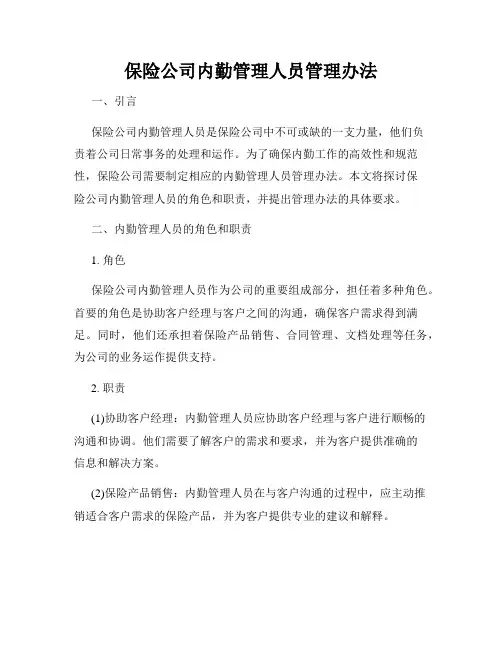 保险公司内勤管理人员管理办法

一、引言

保险公司内勤管理人员是保险公司中不可或缺的一支力量，他们负责着公司日常事务的处理和运作。为了确保内勤工作的高效性和规范性，保险公司需要制定相应的内勤管理人员管理办法。本文将探讨保险公司内勤管理人员的角色和职责，并提出管理办法的具体要求。

二、内勤管理人员的角色和职责

1. 角色

保险公司内勤管理人员作为公司的重要组成部分，担任着多种角色。首要的角色是协助客户经理与客户之间的沟通，确保客户需求得到满足。同时，他们还承担着保险产品销售、合同管理、文档处理等任务，为公司的业务运作提供支持。

2. 职责

(1)协助客户经理：内勤管理人员应协助客户经理与客户进行顺畅的沟通和协调。他们需要了解客户的需求和要求，并为客户提供准确的信息和解决方案。

(2)保险产品销售：内勤管理人员在与客户沟通的过程中，应主动推销适合客户需求的保险产品，并为客户提供专业的建议和解释。